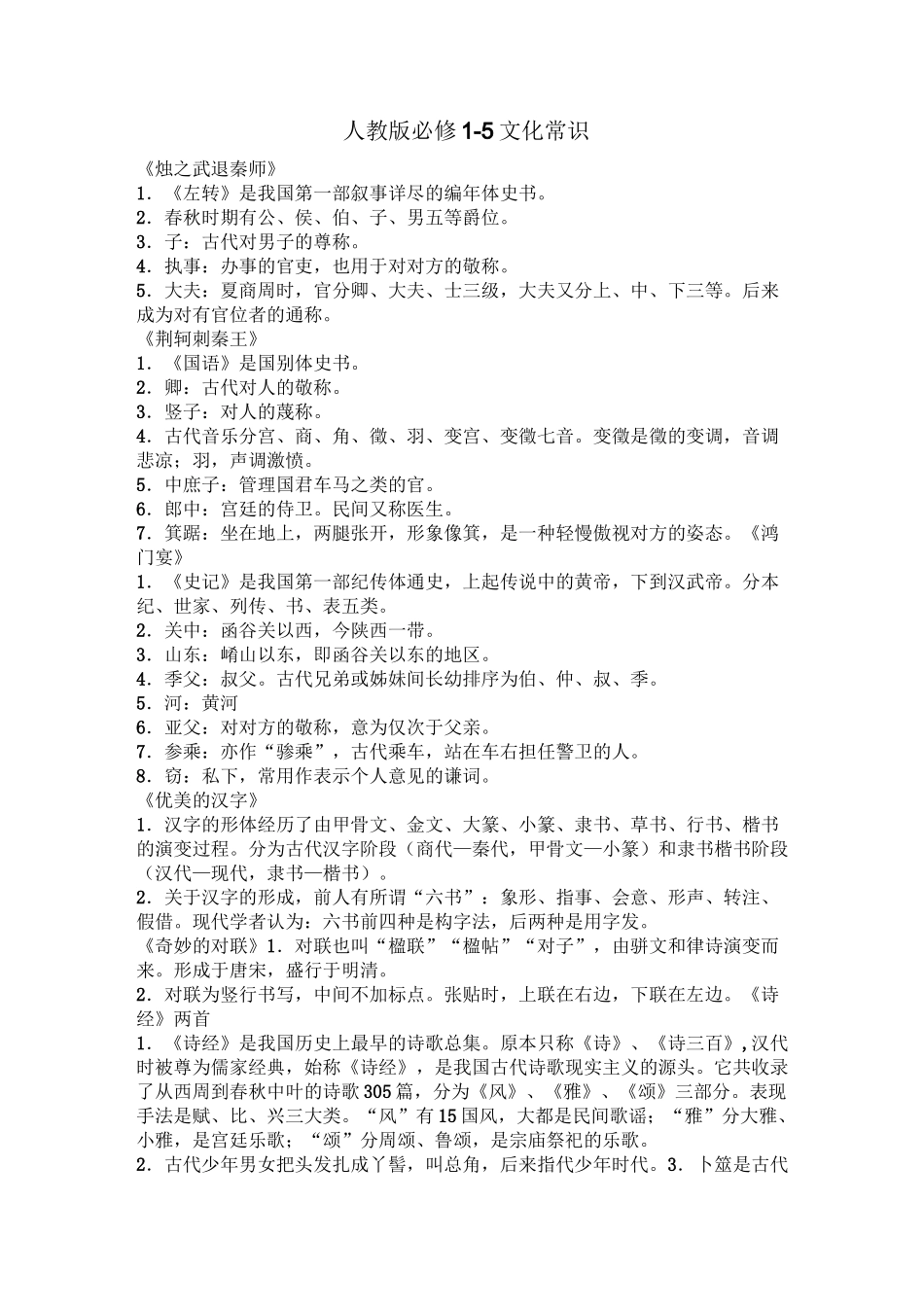 人教版必修1-5文化常识

《烛之武退秦师》
1．《左转》是我国第一部叙事详尽的编年体史书。
2．春秋时期有公、侯、伯、子、男五等爵位。
3．子：古代对男子的尊称。
4．执事：办事的官吏，也用于对对方的敬称。
5．大夫：夏商周时，官分卿、大夫、士三级，大夫又分上、中、下三等。后来成为对有官位者的通称。
《荆轲刺秦王》
1．《国语》是国别体史书。
2．卿：古代对人的敬称。
3．竖子：对人的蔑称。
4．古代音乐分宫、商、角、徵、羽、变宫、变徵七音。变徵是徵的变调，音调悲凉；羽，声调激愤。
5．中庶子：管理国君车马之类的官。
6．郎中：宫廷的侍卫。民间又称医生。
7．箕踞：坐在地上，两腿张开，形象像箕，是一种轻慢傲视对方的姿态。《鸿门宴》
1．《史记》是我国第一部纪传体通史，上起传说中的黄帝，下到汉武帝。分本纪、世家、列传、书、表五类。
2．关中：函谷关以西，今陕西一带。
3．山东：崤山以东，即函谷关以东的地区。
4．季父：叔父。古代兄弟或姊妹间长幼排序为伯、仲、叔、季。
5．河：黄河
6．亚父：对对方的敬称，意为仅次于父亲。
7．参乘：亦作“骖乘”，古代乘车，站在车右担任警卫的人。
8．窃：私下，常用作表示个人意见的谦词。
《优美的汉字》
1．汉字的形体经历了由甲骨文、金文、大篆、小篆、隶书、草书、行书、楷书的演变过程。分为古代汉字阶段（商代—秦代，甲骨文—小篆）和隶书楷书阶段（汉代—现代，隶书—楷书）。
2．关于汉字的形成，前人有所谓“六书”：象形、指事、会意、形声、转注、假借。现代学者认为：六书前四种是构字法，后两种是用字发。
《奇妙的对联》1．对联也叫“楹联”“楹帖”“对子”，由骈文和律诗演变而来。形成于唐宋，盛行于明清。
2．对联为竖行书写，中间不加标点。张贴时，上联在右边，下联在左边。《诗经》两首
1．《诗经》是我国历史上最早的诗歌总集。原本只称《诗》、《诗三百》，汉代时被尊为儒家经典，始称《诗经》，是我国古代诗歌现实主义的源头。它共收录了从西周到春秋中叶的诗歌305篇，分为《风》、《雅》、《颂》三部分。表现手法是赋、比、兴三大类。“风”有15国风，大都是民间歌谣；“雅”分大雅、小雅，是宫廷乐歌；“颂”分周颂、鲁颂，是宗庙祭祀的乐歌。
2．古代少年男女把头发扎成丫髻，叫总角，后来指代少年时代。3．卜筮是古代